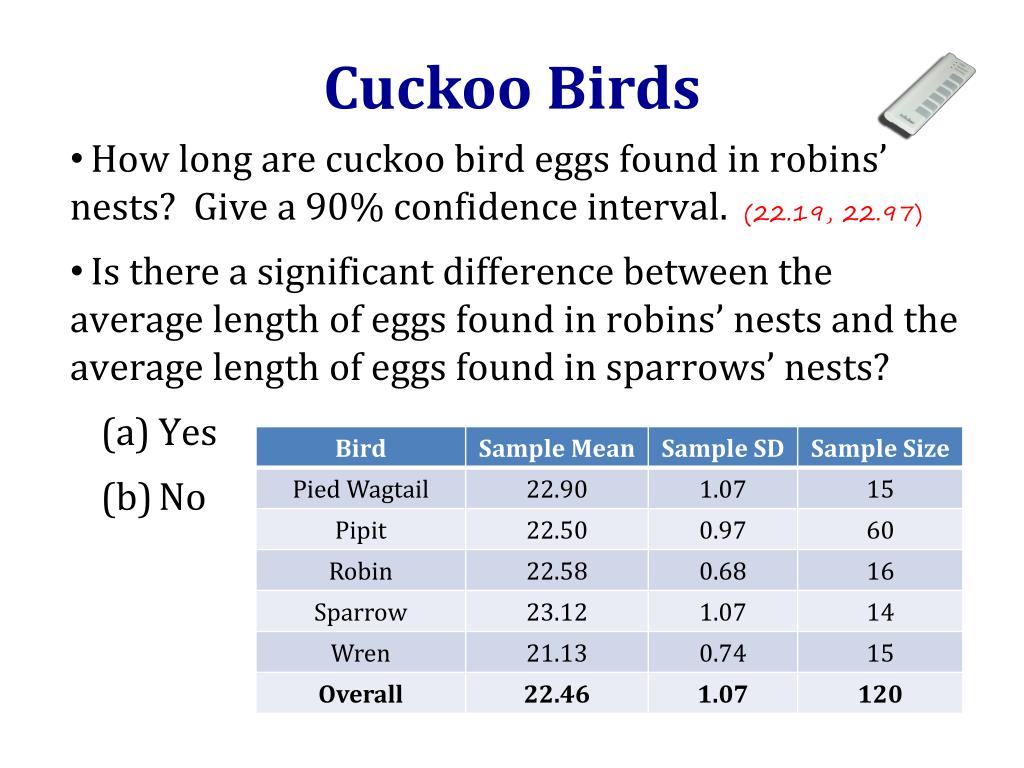 Cuckoo Birds

• How long are cuckoo bird eggs found in robins' nests? Give a 90% confidence interval. (22.19, 22.97)

• Is there a significant difference between the average length of eggs found in robins' nests and the average length of eggs found in sparrows' nests?

(a) Yes

(b) No

| Bird | Sample Mean | Sample SD | Sample Size |
|---|---|---|---|
| Pied Wagtail | 22.90 | 1.07 | 15 |
| Pipit | 22.50 | 0.97 | 60 |
| Robin | 22.58 | 0.68 | 16 |
| Sparrow | 23.12 | 1.07 | 14 |
| Wren | 21.13 | 0.74 | 15 |
| **Overall** | **22.46** | **1.07** | **120** |